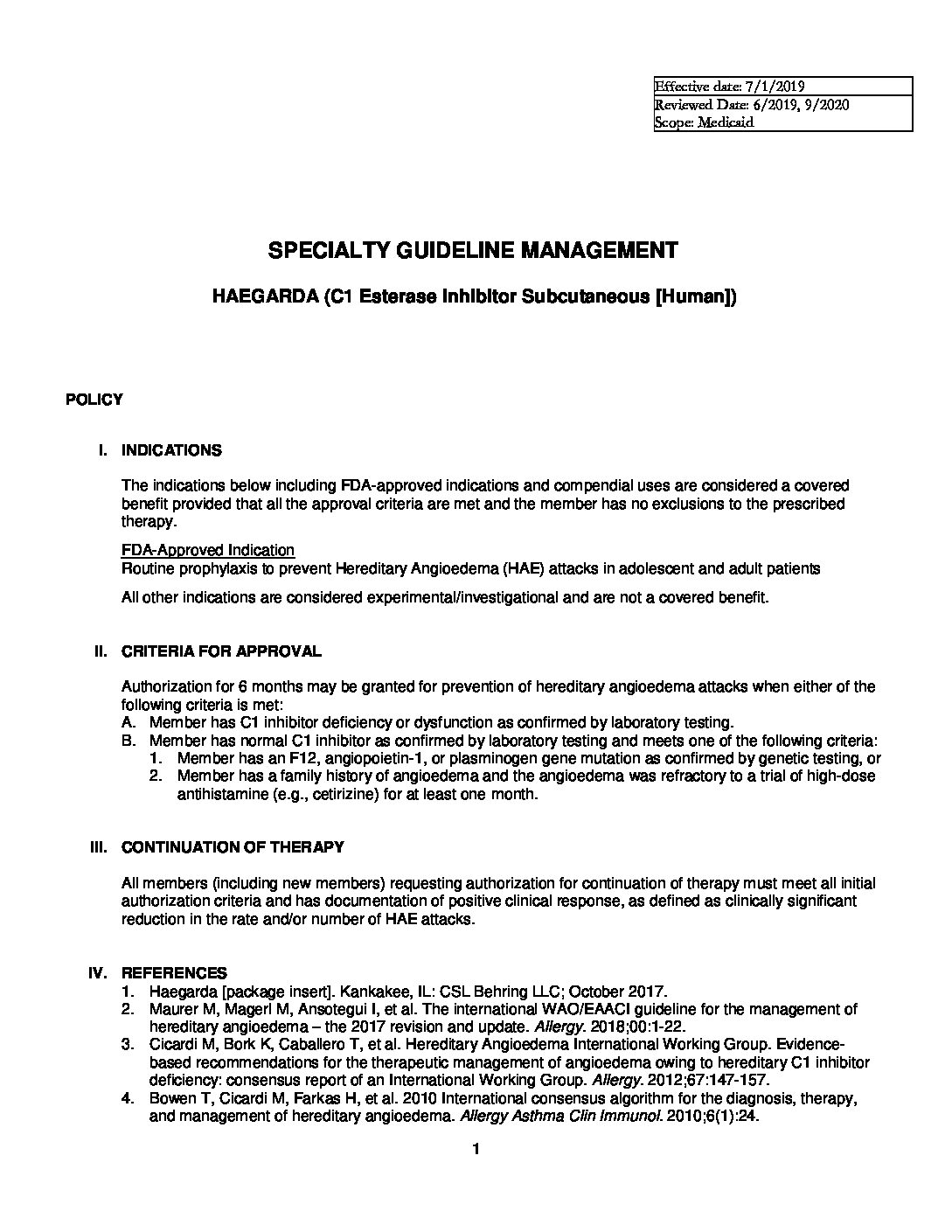 Effective date: 7/1/2019
Reviewed Date: 6/2019, 9/2020
Scope: Medicaid

SPECIALTY GUIDELINE MANAGEMENT

HAEGARDA (C1 Esterase Inhibitor Subcutaneous [Human])

POLICY

I. INDICATIONS

The indications below including FDA-approved indications and compendial uses are considered a covered benefit provided that all the approval criteria are met and the member has no exclusions to the prescribed therapy.

FDA-Approved Indication
Routine prophylaxis to prevent Hereditary Angioedema (HAE) attacks in adolescent and adult patients

All other indications are considered experimental/investigational and are not a covered benefit.

II. CRITERIA FOR APPROVAL

Authorization for 6 months may be granted for prevention of hereditary angioedema attacks when either of the following criteria is met:
A. Member has C1 inhibitor deficiency or dysfunction as confirmed by laboratory testing.
B. Member has normal C1 inhibitor as confirmed by laboratory testing and meets one of the following criteria:
1. Member has an F12, angiopoietin-1, or plasminogen gene mutation as confirmed by genetic testing, or
2. Member has a family history of angioedema and the angioedema was refractory to a trial of high-dose antihistamine (e.g., cetirizine) for at least one month.

III. CONTINUATION OF THERAPY

All members (including new members) requesting authorization for continuation of therapy must meet all initial authorization criteria and has documentation of positive clinical response, as defined as clinically significant reduction in the rate and/or number of HAE attacks.

IV. REFERENCES
1. Haegarda [package insert]. Kankakee, IL: CSL Behring LLC; October 2017.
2. Maurer M, Magerl M, Ansotegui I, et al. The international WAO/EAACI guideline for the management of hereditary angioedema – the 2017 revision and update. Allergy. 2018;00:1-22.
3. Cicardi M, Bork K, Caballero T, et al. Hereditary Angioedema International Working Group. Evidence-based recommendations for the therapeutic management of angioedema owing to hereditary C1 inhibitor deficiency: consensus report of an International Working Group. Allergy. 2012;67:147-157.
4. Bowen T, Cicardi M, Farkas H, et al. 2010 International consensus algorithm for the diagnosis, therapy, and management of hereditary angioedema. Allergy Asthma Clin Immunol. 2010;6(1):24.

1